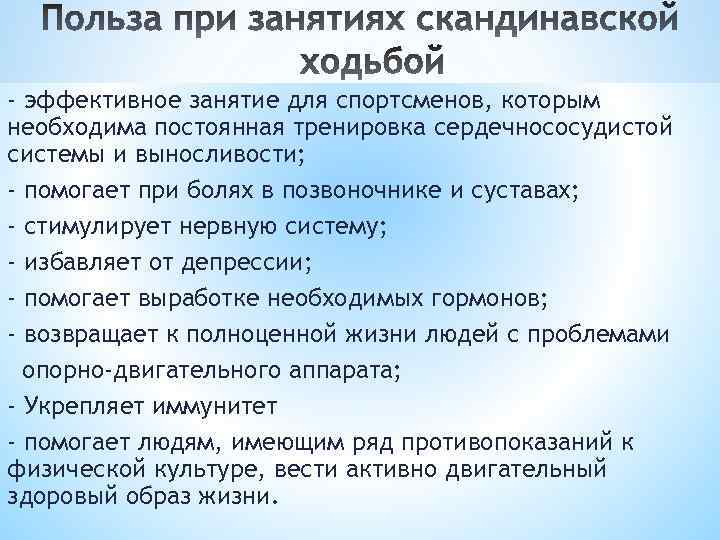 Польза при занятиях скандинавской ходьбой

- эффективное занятие для спортсменов, которым необходима постоянная тренировка сердечнососудистой системы и выносливости;

- помогает при болях в позвоночнике и суставах;

- стимулирует нервную систему;

- избавляет от депрессии;

- помогает выработке необходимых гормонов;

- возвращает к полноценной жизни людей с проблемами опорно-двигательного аппарата;

- Укрепляет иммунитет

- помогает людям, имеющим ряд противопоказаний к физической культуре, вести активно двигательный здоровый образ жизни.